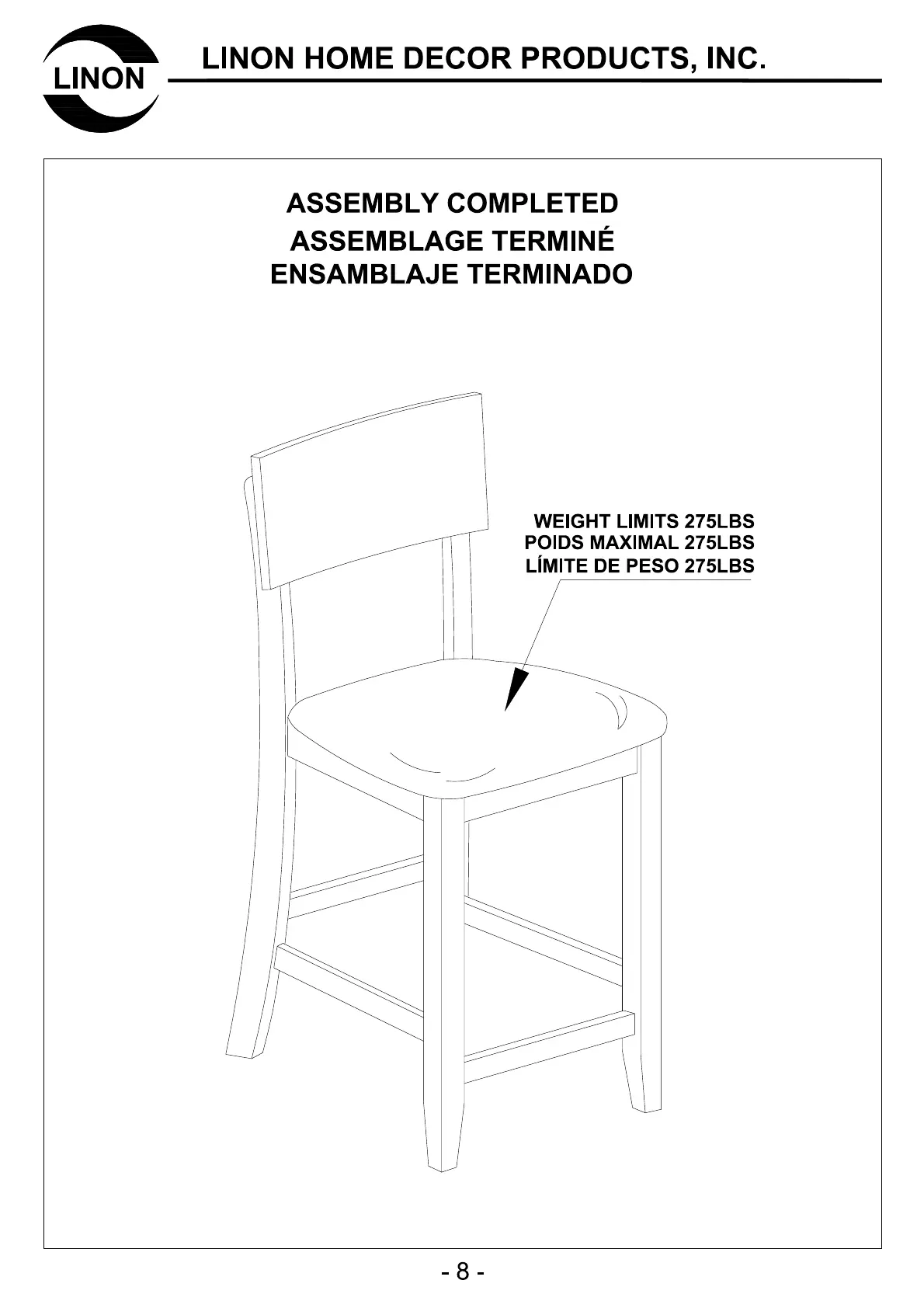 LINON

LINON HOME DECOR PRODUCTS, INC.

ASSEMBLY COMPLETED
ASSEMBLAGE TERMINÉ
ENSAMBLAJE TERMINADO

WEIGHT LIMITS 275LBS
POIDS MAXIMAL 275LBS
LÍMITE DE PESO 275LBS

- 8 -